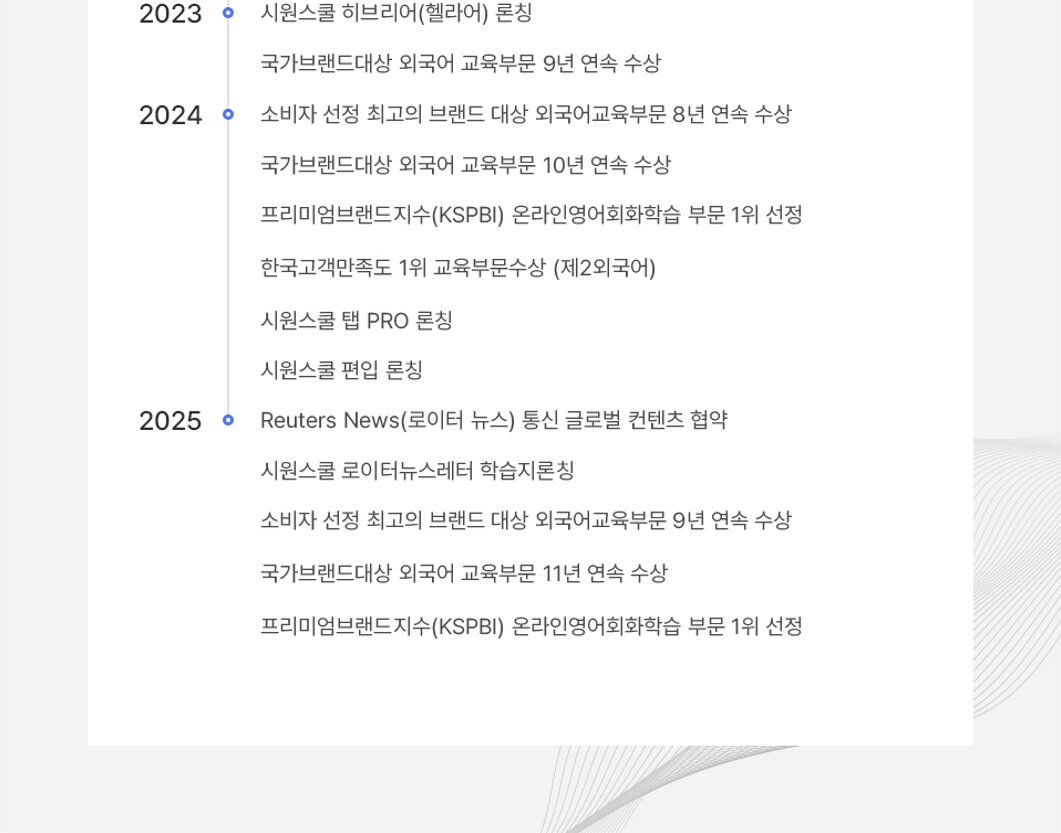 2023 시원스쿨 히브리어(헬라어) 론칭

국가브랜드대상 외국어 교육부문 9년 연속 수상

2024 소비자 선정 최고의 브랜드 대상 외국어교육부문 8년 연속 수상

국가브랜드대상 외국어 교육부문 10년 연속 수상

프리미엄브랜드지수(KSPBI) 온라인영어회화학습 부문 1위 선정

한국고객만족도 1위 교육부문수상 (제2외국어)

시원스쿨 탭 PRO 론칭

시원스쿨 편입 론칭

2025 Reuters News(로이터 뉴스) 통신 글로벌 컨텐츠 협약

시원스쿨 로이터뉴스레터 학습지론칭

소비자 선정 최고의 브랜드 대상 외국어교육부문 9년 연속 수상

국가브랜드대상 외국어 교육부문 11년 연속 수상

프리미엄브랜드지수(KSPBI) 온라인영어회화학습 부문 1위 선정